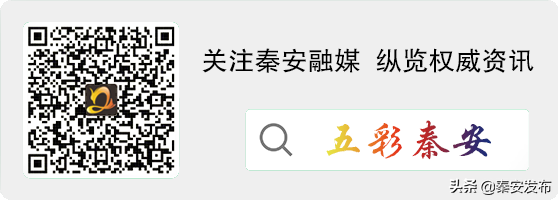 关注秦安融媒 纵览权威资讯

五彩秦安

头条 @秦安发布